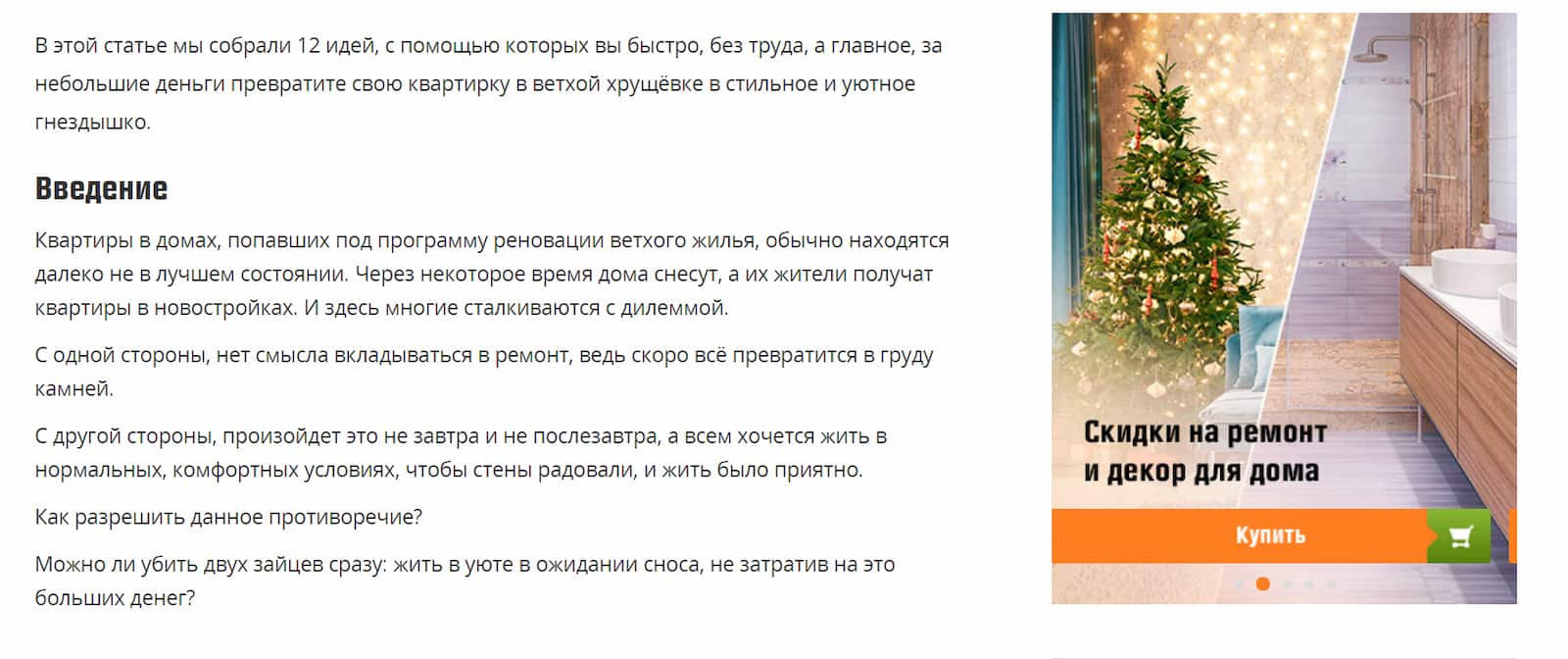 В этой статье мы собрали 12 идей, с помощью которых вы быстро, без труда, а главное, за небольшие деньги превратите свою квартирку в ветхой хрущёвке в стильное и уютное гнездышко.

Введение

Квартиры в домах, попавших под программу реновации ветхого жилья, обычно находятся далеко не в лучшем состоянии. Через некоторое время дома снесут, а их жители получат квартиры в новостройках. И здесь многие сталкиваются с дилеммой.

С одной стороны, нет смысла вкладываться в ремонт, ведь скоро всё превратится в груду камней.

С другой стороны, произойдет это не завтра и не послезавтра, а всем хочется жить в нормальных, комфортных условиях, чтобы стены радовали, и жить было приятно.

Как разрешить данное противоречие?

Можно ли убить двух зайцев сразу: жить в уюте в ожидании сноса, не затратив на это больших денег?

Скидки на ремонт и декор для дома

Купить